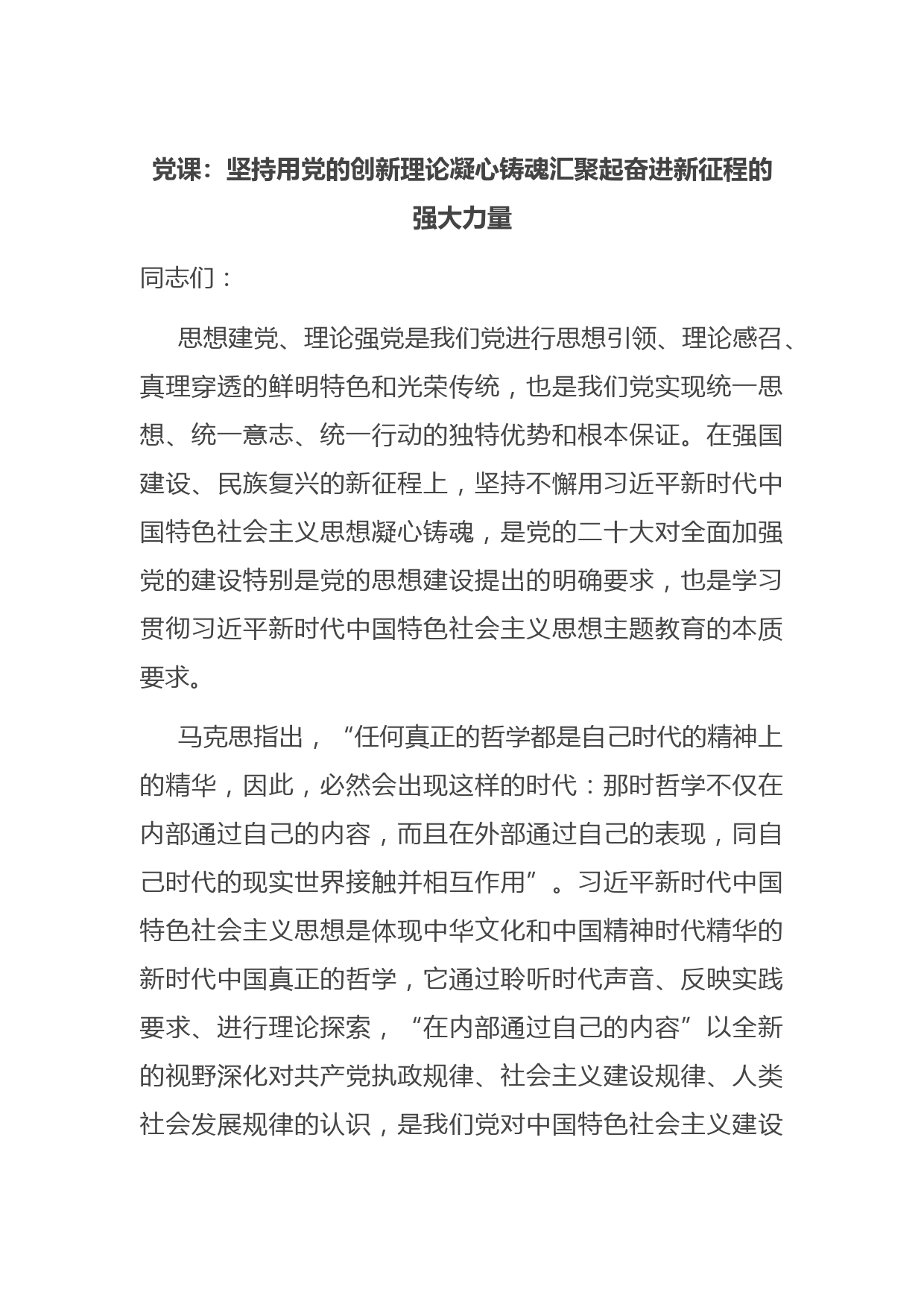 党课：坚持用党的创新理论凝心铸魂汇聚起奋进新征程的强大力量

同志们：

思想建党、理论强党是我们党进行思想引领、理论感召、真理穿透的鲜明特色和光荣传统，也是我们党实现统一思想、统一意志、统一行动的独特优势和根本保证。在强国建设、民族复兴的新征程上，坚持不懈用习近平新时代中国特色社会主义思想凝心铸魂，是党的二十大对全面加强党的建设特别是党的思想建设提出的明确要求，也是学习贯彻习近平新时代中国特色社会主义思想主题教育的本质要求。

马克思指出，“任何真正的哲学都是自己时代的精神上的精华，因此，必然会出现这样的时代：那时哲学不仅在内部通过自己的内容，而且在外部通过自己的表现，同自己时代的现实世界接触并相互作用”。习近平新时代中国特色社会主义思想是体现中华文化和中国精神时代精华的新时代中国真正的哲学，它通过聆听时代声音、反映实践要求、进行理论探索，“在内部通过自己的内容”以全新的视野深化对共产党执政规律、社会主义建设规律、人类社会发展规律的认识，是我们党对中国特色社会主义建设